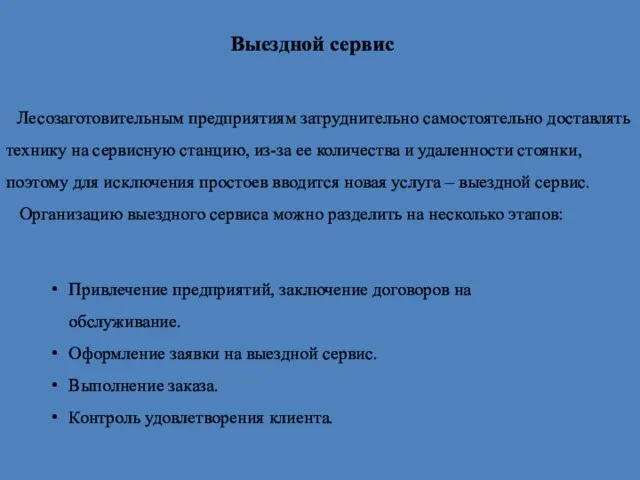 Выездной сервис

Лесозаготовительным предприятиям затруднительно самостоятельно доставлять технику на сервисную станцию, из-за ее количества и удаленности стоянки, поэтому для исключения простоев вводится новая услуга – выездной сервис.

Организацию выездного сервиса можно разделить на несколько этапов:

• Привлечение предприятий, заключение договоров на обслуживание.
• Оформление заявки на выездной сервис.
• Выполнение заказа.
• Контроль удовлетворения клиента.